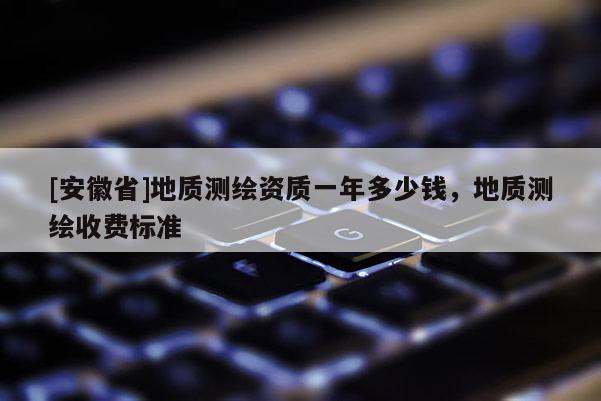 [安徽省]地质测绘资质一年多少钱，地质测绘收费标准

G